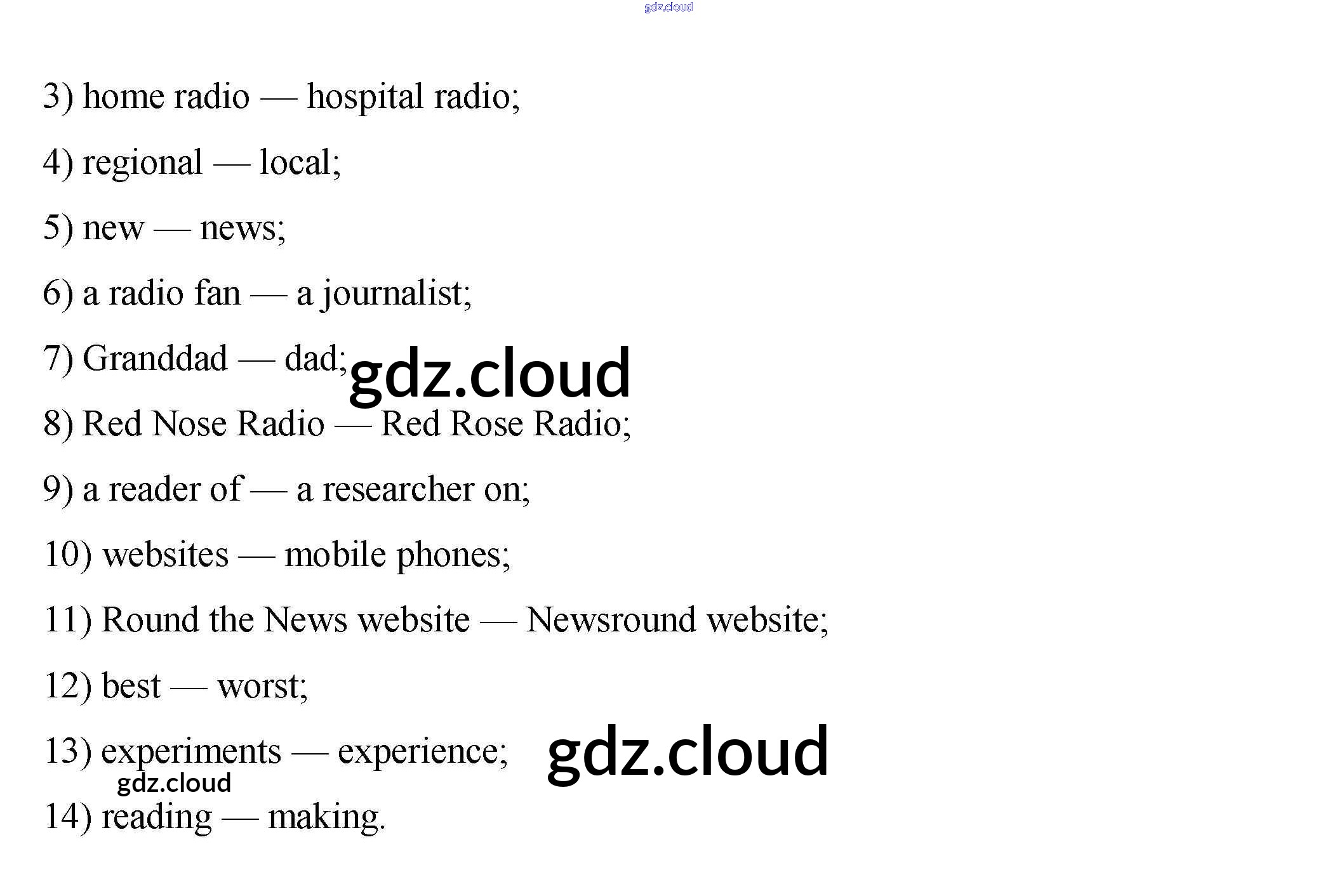 3) home radio — hospital radio;

4) regional — local;

5) new — news;

6) a radio fan — a journalist;

7) Granddad — dad;

8) Red Nose Radio — Red Rose Radio;

9) a reader of — a researcher on;

10) websites — mobile phones;

11) Round the News website — Newsround website;

12) best — worst;

13) experiments — experience;

14) reading — making.

gdz.cloud